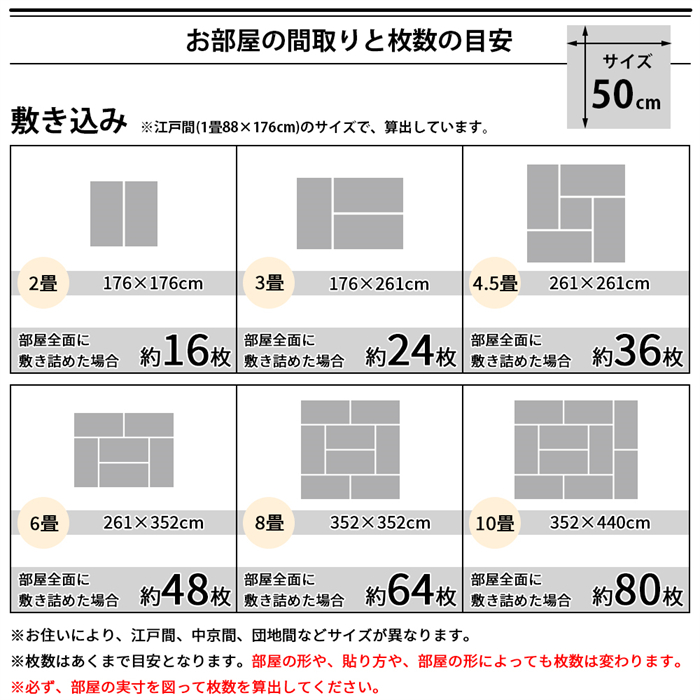 お部屋の間取りと枚数の目安

サイズ
50cm

敷き込み ※江戸間(1畳88×176cm)のサイズで、算出しています。

2畳 176×176cm
部屋全面に敷き詰めた場合 約16枚

3畳 176×261cm
部屋全面に敷き詰めた場合 約24枚

4.5畳 261×261cm
部屋全面に敷き詰めた場合 約36枚

6畳 261×352cm
部屋全面に敷き詰めた場合 約48枚

8畳 352×352cm
部屋全面に敷き詰めた場合 約64枚

10畳 352×440cm
部屋全面に敷き詰めた場合 約80枚

※お住いにより、江戸間、中京間、団地間などサイズが異なります。
※枚数はあくまで目安となります。部屋の形や、貼り方や、部屋の形によっても枚数は変わります。
※必ず、部屋の実寸を図って枚数を算出してください。